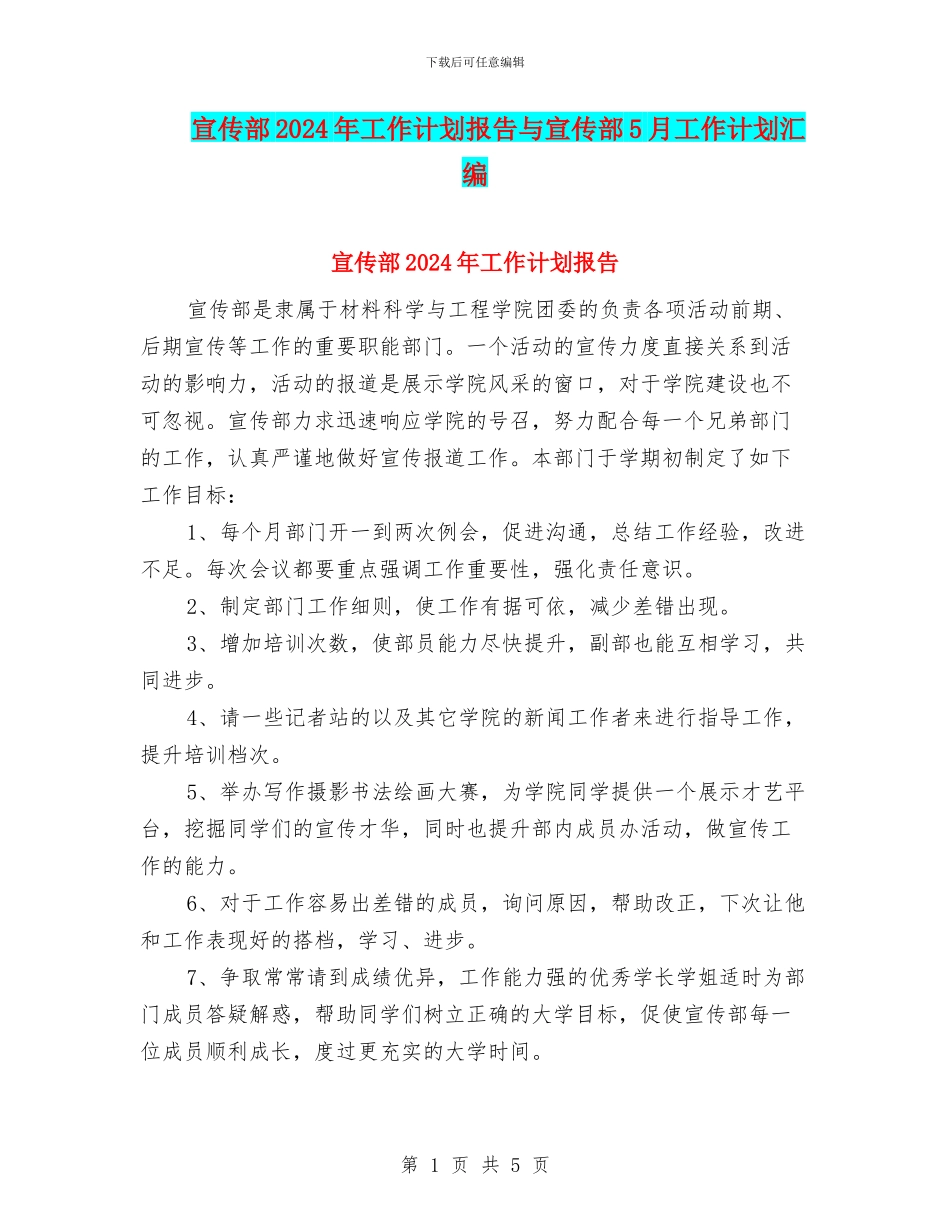 下载后可任意编辑

宣传部2024年工作计划报告与宣传部5月工作计划汇编

宣传部2024年工作计划报告

宣传部是隶属于材料科学与工程学院团委的负责各项活动前期、后期宣传等工作的重要职能部门。一个活动的宣传力度直接关系到活动的影响力，活动的报道是展示学院风采的窗口，对于学院建设也不可忽视。宣传部力求迅速响应学院的号召，努力配合每一个兄弟部门的工作，认真严谨地做好宣传报道工作。本部门于学期初制定了如下工作目标：

1、每个月部门开一到两次例会，促进沟通，总结工作经验，改进不足。每次会议都要重点强调工作重要性，强化责任意识。

2、制定部门工作细则，使工作有据可依，减少差错出现。

3、增加培训次数，使部员能力尽快提升，副部也能互相学习，共同进步。

4、请一些记者站的以及其它学院的新闻工作者来进行指导工作，提升培训档次。

5、举办写作摄影书法绘画大赛，为学院同学提供一个展示才艺平台，挖掘同学们的宣传才华，同时也提升部内成员办活动，做宣传工作的能力。

6、对于工作容易出差错的成员，询问原因，帮助改正，下次让他和工作表现好的搭档，学习、进步。

7、争取常常请到成绩优异，工作能力强的优秀学长学姐适时为部门成员答疑解惑，帮助同学们树立正确的大学目标，促使宣传部每一位成员顺利成长，度过更充实的大学时间。

第 1 页 共 5 页